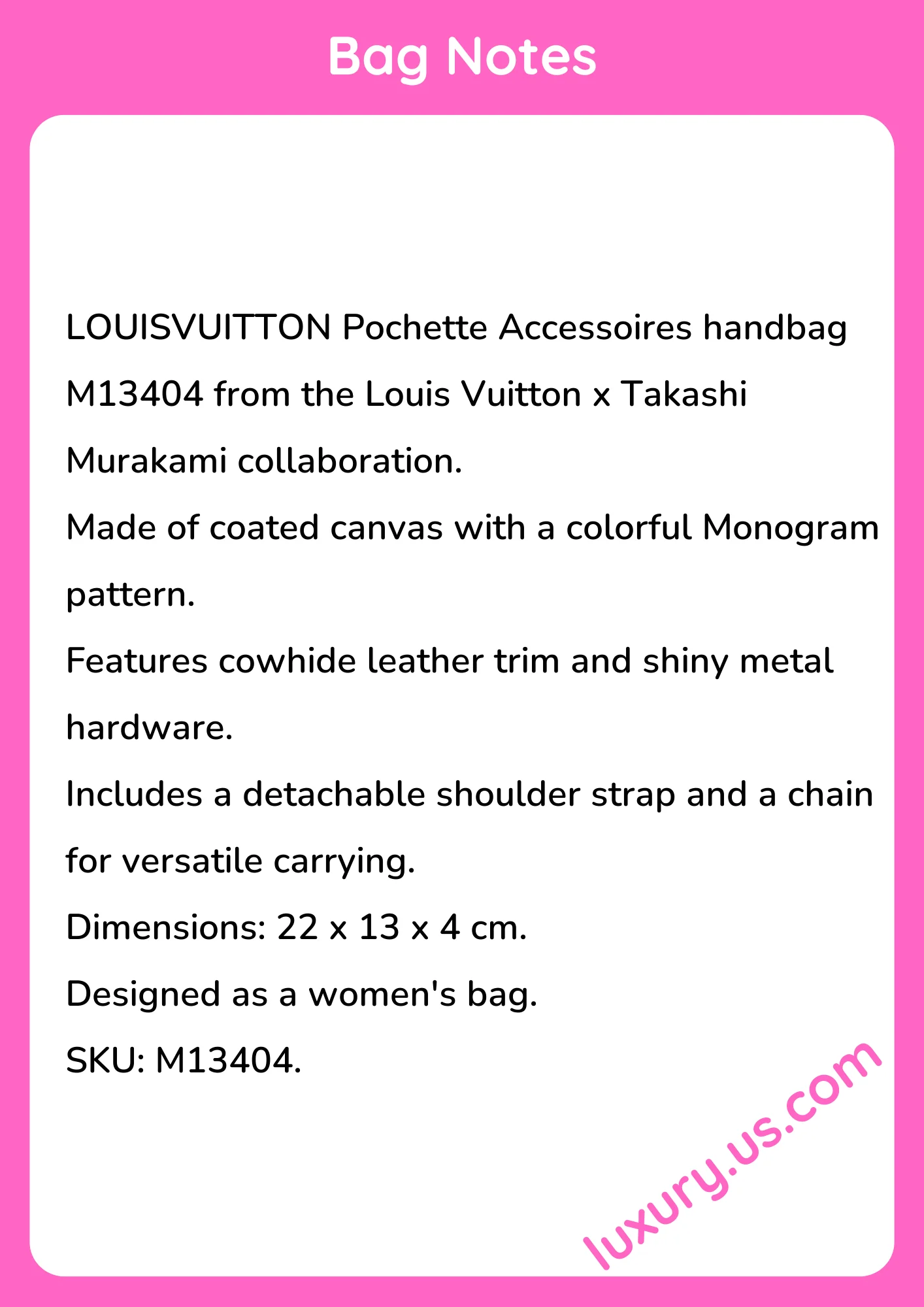 Bag Notes

LOUISVUITTON Pochette Accessoires handbag M13404 from the Louis Vuitton x Takashi Murakami collaboration.
Made of coated canvas with a colorful Monogram pattern.
Features cowhide leather trim and shiny metal hardware.
Includes a detachable shoulder strap and a chain for versatile carrying.
Dimensions: 22 x 13 x 4 cm.
Designed as a women's bag.
SKU: M13404.

luxury.us.com